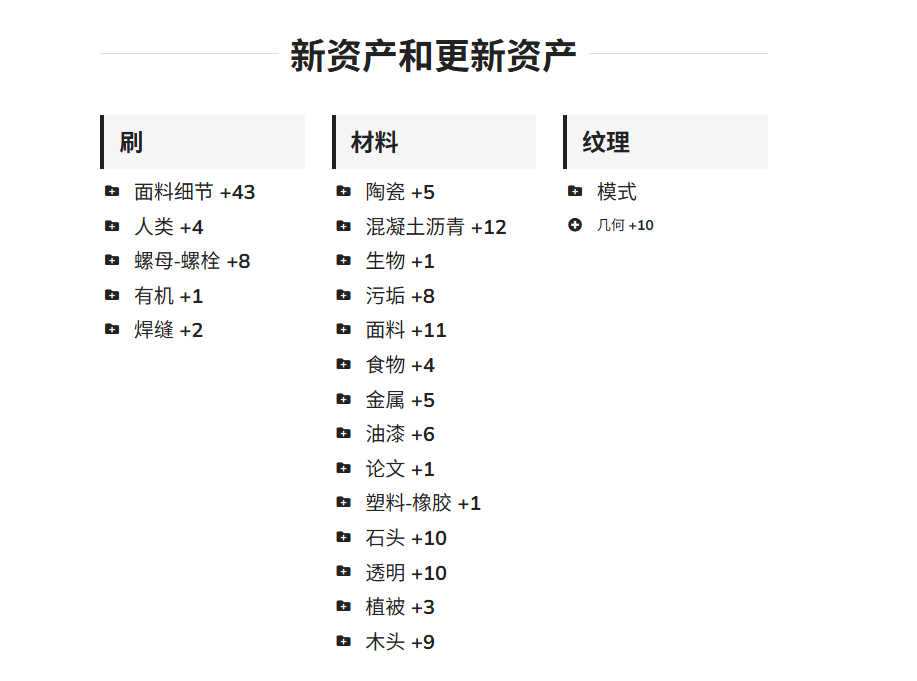 新资产和更新资产

刷

面料细节 +43
人类 +4
螺母-螺栓 +8
有机 +1
焊缝 +2

材料

陶瓷 +5
混凝土沥青 +12
生物 +1
污垢 +8
面料 +11
食物 +4
金属 +5
油漆 +6
论文 +1
塑料-橡胶 +1
石头 +10
透明 +10
植被 +3
木头 +9

纹理

模式
几何 +10